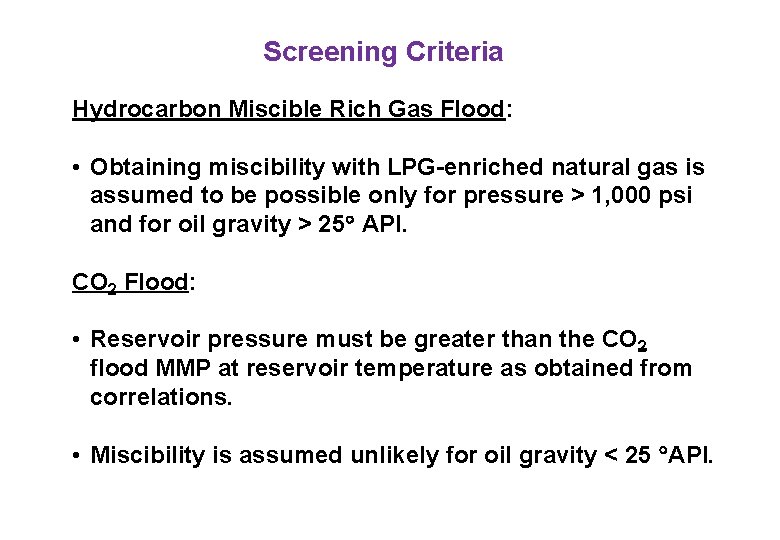 Screening Criteria

Hydrocarbon Miscible Rich Gas Flood:

• Obtaining miscibility with LPG-enriched natural gas is assumed to be possible only for pressure > 1,000 psi and for oil gravity > 25° API.

$CO_2$ Flood:

• Reservoir pressure must be greater than the $CO_2$ flood MMP at reservoir temperature as obtained from correlations.

• Miscibility is assumed unlikely for oil gravity < 25 °API.